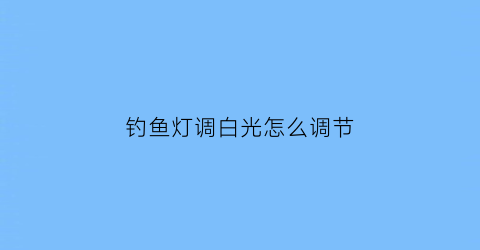 钓鱼灯调白光怎么调节